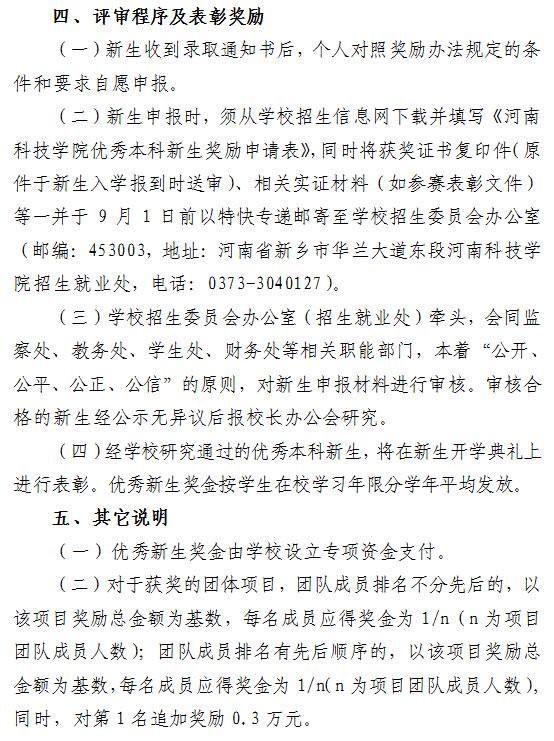 四、评审程序及表彰奖励

（一）新生收到录取通知书后，个人对照奖励办法规定的条件和要求自愿申报。

（二）新生申报时，须从学校招生信息网下载并填写《河南科技学院优秀本科新生奖励申请表》，同时将获奖证书复印件（原件于新生入学报到时送审）、相关实证材料（如参赛表彰文件）等一并于 9 月 1 日前以特快专递邮寄至学校招生委员会办公室（邮编：453003，地址：河南省新乡市华兰大道东段河南科技学院招生就业处，电话：0373-3040127）。

（三）学校招生委员会办公室（招生就业处）牵头，会同监察处、教务处、学生处、财务处等相关职能部门，本着“公开、公平、公正、公信”的原则，对新生申报材料进行审核。审核合格的新生经公示无异议后报校长办公会研究。

（四）经学校研究通过的优秀本科新生，将在新生开学典礼上进行表彰。优秀新生奖金按学生在校学习年限分学年平均发放。

五、其它说明

（一）优秀新生奖金由学校设立专项资金支付。

（二）对于获奖的团体项目，团队成员排名不分先后的，以该项目奖励总金额为基数，每名成员应得奖金为 1/n（n 为项目团队成员人数）；团队成员排名有先后顺序的，以该项目奖励总金额为基数，每名成员应得奖金为 1/n（n 为项目团队成员人数），同时，对第 1 名追加奖励 0.3 万元。